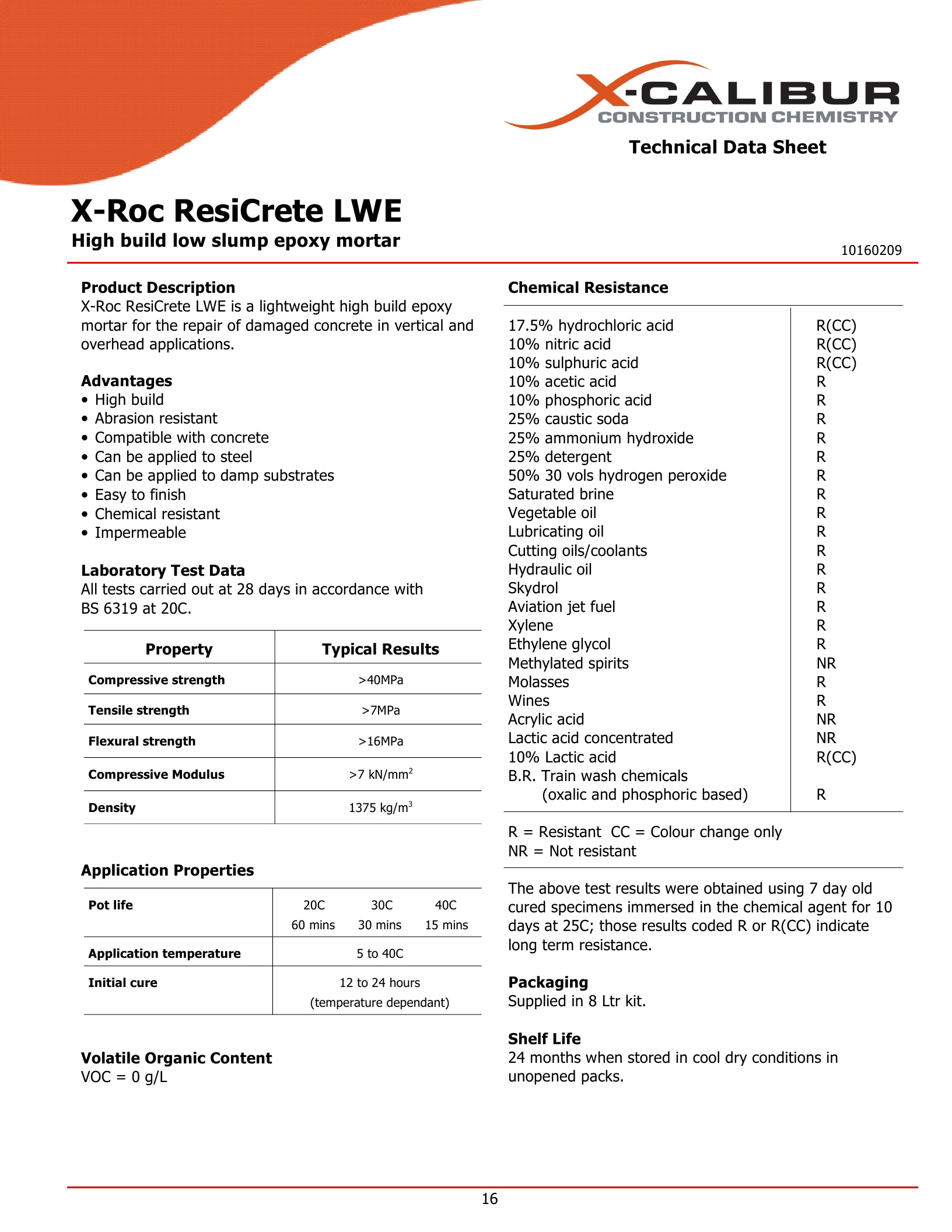 X-CALIBUR
CONSTRUCTION CHEMISTRY

Technical Data Sheet

X-Roc ResiCrete LWE
High build low slump epoxy mortar

10160209

Product Description
X-Roc ResiCrete LWE is a lightweight high build epoxy mortar for the repair of damaged concrete in vertical and overhead applications.

Advantages
• High build
• Abrasion resistant
• Compatible with concrete
• Can be applied to steel
• Can be applied to damp substrates
• Easy to finish
• Chemical resistant
• Impermeable

Laboratory Test Data
All tests carried out at 28 days in accordance with BS 6319 at 20C.

| Property | Typical Results |
|---|---|
| Compressive strength | >40MPa |
| Tensile strength | >7MPa |
| Flexural strength | >16MPa |
| Compressive Modulus | >7 kN/mm$^2$ |
| Density | 1375 kg/m$^3$ |

Application Properties

| Pot life | 20C 60 mins | 30C 30 mins | 40C 15 mins |
|---|---|---|---|
| Application temperature | 5 to 40C | | |
| Initial cure | 12 to 24 hours (temperature dependant) | | |

Volatile Organic Content
VOC = 0 g/L

Chemical Resistance

| | |
|---|---|
| 17.5% hydrochloric acid | R(CC) |
| 10% nitric acid | R(CC) |
| 10% sulphuric acid | R(CC) |
| 10% acetic acid | R |
| 10% phosphoric acid | R |
| 25% caustic soda | R |
| 25% ammonium hydroxide | R |
| 25% detergent | R |
| 50% 30 vols hydrogen peroxide | R |
| Saturated brine | R |
| Vegetable oil | R |
| Lubricating oil | R |
| Cutting oils/coolants | R |
| Hydraulic oil | R |
| Skydrol | R |
| Aviation jet fuel | R |
| Xylene | R |
| Ethylene glycol | R |
| Methylated spirits | NR |
| Molasses | R |
| Wines | R |
| Acrylic acid | NR |
| Lactic acid concentrated | NR |
| 10% Lactic acid | R(CC) |
| B.R. Train wash chemicals (oxalic and phosphoric based) | R |

R = Resistant CC = Colour change only
NR = Not resistant

The above test results were obtained using 7 day old cured specimens immersed in the chemical agent for 10 days at 25C; those results coded R or R(CC) indicate long term resistance.

Packaging
Supplied in 8 Ltr kit.

Shelf Life
24 months when stored in cool dry conditions in unopened packs.

16